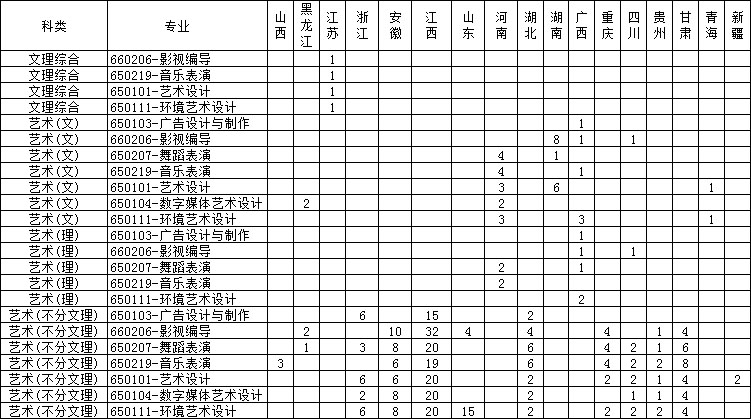 | 科类 | 专业 | 山西 | 黑龙江 | 江苏 | 浙江 | 安徽 | 江西 | 山东 | 河南 | 湖北 | 湖南 | 广西 | 重庆 | 四川 | 贵州 | 甘肃 | 青海 | 新疆 |
|---|---|---|---|---|---|---|---|---|---|---|---|---|---|---|---|---|---|---|
| 文理综合 | 660206-影视编导 | | | 1 | | | | | | | | | | | | | | |
| 文理综合 | 650219-音乐表演 | | | 1 | | | | | | | | | | | | | | |
| 文理综合 | 650101-艺术设计 | | | 1 | | | | | | | | | | | | | | |
| 文理综合 | 650111-环境艺术设计 | | | 1 | | | | | | | | | | | | | | |
| 艺术(文) | 650103-广告设计与制作 | | | | | | | | | | | 1 | | | | | | |
| 艺术(文) | 660206-影视编导 | | | | | | | | | | 8 | 1 | | 1 | | | | |
| 艺术(文) | 650207-舞蹈表演 | | | | | | | | 4 | | 1 | | | | | | | |
| 艺术(文) | 650219-音乐表演 | | | | | | | | 4 | | | 1 | | | | | | |
| 艺术(文) | 650101-艺术设计 | | | | | | | | 3 | | 6 | | | | | | 1 | |
| 艺术(文) | 650104-数字媒体艺术设计 | | 2 | | | | | | 2 | | | | | | | | | |
| 艺术(文) | 650111-环境艺术设计 | | | | | | | | 3 | | | 3 | | | | | 1 | |
| 艺术(理) | 650103-广告设计与制作 | | | | | | | | | | | 1 | | | | | | |
| 艺术(理) | 660206-影视编导 | | | | | | | | | | | 1 | | 1 | | | | |
| 艺术(理) | 650207-舞蹈表演 | | | | | | | | 2 | | | 1 | | | | | | |
| 艺术(理) | 650219-音乐表演 | | | | | | | | 2 | | | | | | | | | |
| 艺术(理) | 650111-环境艺术设计 | | | | | | | | | | | 2 | | | | | | |
| 艺术(不分文理) | 650103-广告设计与制作 | | | | 6 | | 15 | | | 2 | | | | | | | | |
| 艺术(不分文理) | 660206-影视编导 | | 2 | | | 10 | 32 | 4 | | 4 | | | 4 | | 1 | 4 | | |
| 艺术(不分文理) | 650207-舞蹈表演 | | 1 | | 3 | 8 | 20 | | | 6 | | | 4 | 2 | 1 | 6 | | |
| 艺术(不分文理) | 650219-音乐表演 | 3 | | | | 6 | 19 | | | 6 | | | 4 | 2 | 2 | 8 | | |
| 艺术(不分文理) | 650101-艺术设计 | | | | 6 | 6 | 20 | | | 2 | | | 2 | 2 | 1 | 4 | | 2 |
| 艺术(不分文理) | 650104-数字媒体艺术设计 | | | | 2 | 8 | 20 | | | 2 | | | | 1 | 1 | 4 | | |
| 艺术(不分文理) | 650111-环境艺术设计 | | | | 6 | 8 | 20 | 15 | | 2 | | | 2 | 2 | 2 | 4 | | |